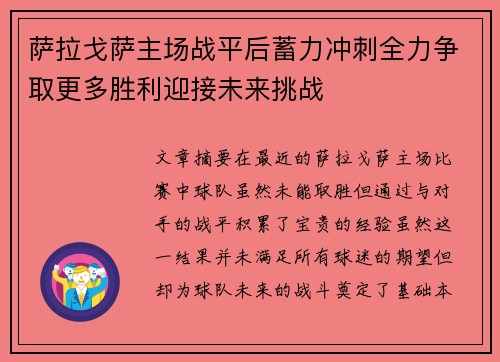 萨拉戈萨主场战平后蓄力冲刺全力争取更多胜利迎接未来挑战

文章摘要在最近的萨拉戈萨主场比赛中球队虽然未能取胜但通过与对手的战平积累了宝贵的经验虽然这一结果并未满足所有球迷的期望但却为球队未来的战斗奠定了基础本